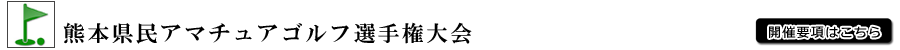 熊本県民アマチュアゴルフ選手権大会

開催要項はこちら